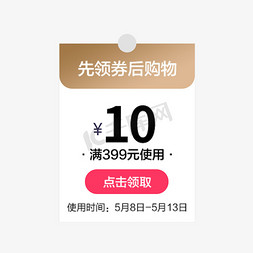 先领券后购物

¥10

· 满399元使用 ·

点击领取

使用时间：5月8日-5月13日

IC千库网